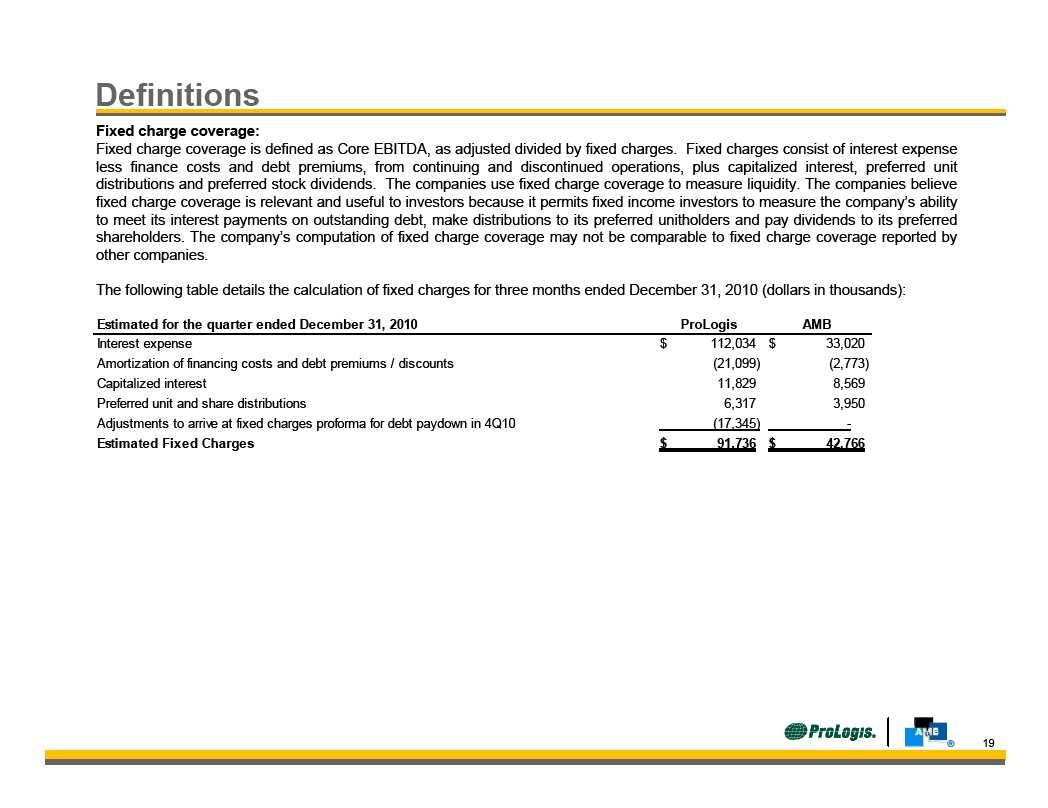 Definitions

Fixed charge coverage:

Fixed charge coverage is defined as Core EBITDA, as adjusted divided by fixed charges. Fixed charges consist of interest expense less finance costs and debt premiums, from continuing and discontinued operations, plus capitalized interest, preferred unit distributions and preferred stock dividends. The companies use fixed charge coverage to measure liquidity. The companies believe fixed charge coverage is relevant and useful to investors because it permits fixed income investors to measure the company's ability to meet its interest payments on outstanding debt, make distributions to its preferred unitholders and pay dividends to its preferred shareholders. The company's computation of fixed charge coverage may not be comparable to fixed charge coverage reported by other companies.

The following table details the calculation of fixed charges for three months ended December 31, 2010 (dollars in thousands):

| Estimated for the quarter ended December 31, 2010 | ProLogis | AMB |
|---|---|---|
| Interest expense | $ 112,034 | $ 33,020 |
| Amortization of financing costs and debt premiums / discounts | (21,099) | (2,773) |
| Capitalized interest | 11,829 | 8,569 |
| Preferred unit and share distributions | 6,317 | 3,950 |
| Adjustments to arrive at fixed charges proforma for debt paydown in 4Q10 | (17,345) | - |
| Estimated Fixed Charges | $ 91,736 | $ 42,766 |

ProLogis. AMB ®

19